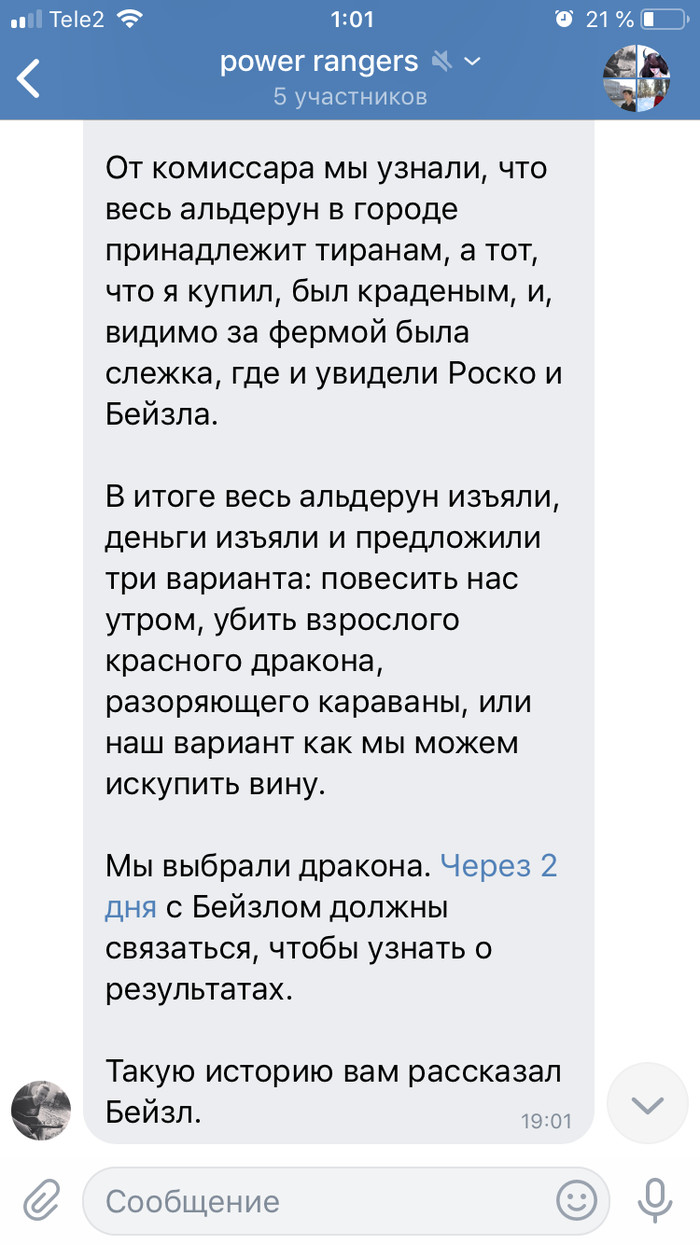 Tele2 1:01 21 %

power rangers
5 участников

От комиссара мы узнали, что весь альдерун в городе принадлежит тиранам, а тот, что я купил, был краденым, и, видимо за фермой была слежка, где и увидели Роско и Бейзла.

В итоге весь альдерун изъяли, деньги изъяли и предложили три варианта: повесить нас утром, убить взрослого красного дракона, разоряющего караваны, или наш вариант как мы можем искупить вину.

Мы выбрали дракона. Через 2 дня с Бейзлом должны связаться, чтобы узнать о результатах.

Такую историю вам рассказал Бейзл.
19:01

Сообщение